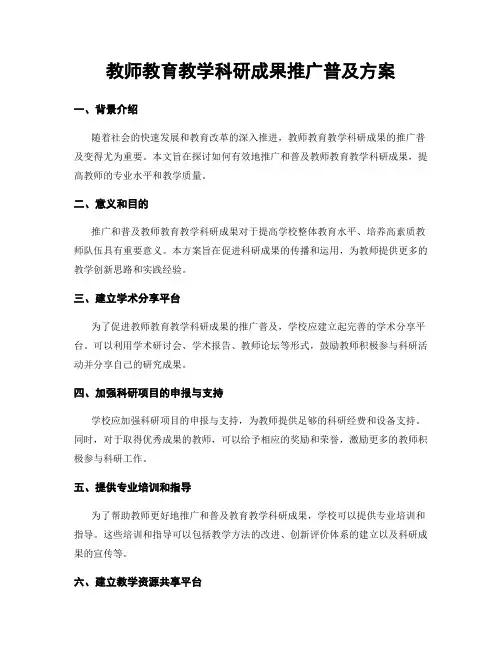 教师教育教学科研成果推广普及方案

一、背景介绍

随着社会的快速发展和教育改革的深入推进，教师教育教学科研成果的推广普及变得尤为重要。本文旨在探讨如何有效地推广和普及教师教育教学科研成果，提高教师的专业水平和教学质量。

二、意义和目的

推广和普及教师教育教学科研成果对于提高学校整体教育水平、培养高素质教师队伍具有重要意义。本方案旨在促进科研成果的传播和运用，为教师提供更多的教学创新思路和实践经验。

三、建立学术分享平台

为了促进教师教育教学科研成果的推广普及，学校应建立起完善的学术分享平台。可以利用学术研讨会、学术报告、教师论坛等形式，鼓励教师积极参与科研活动并分享自己的研究成果。

四、加强科研项目的申报与支持

学校应加强科研项目的申报与支持，为教师提供足够的科研经费和设备支持。同时，对于取得优秀成果的教师，可以给予相应的奖励和荣誉，激励更多的教师积极参与科研工作。

五、提供专业培训和指导

为了帮助教师更好地推广和普及教育教学科研成果，学校可以提供专业培训和指导。这些培训和指导可以包括教学方法的改进、创新评价体系的建立以及科研成果的宣传等。

六、建立教学资源共享平台